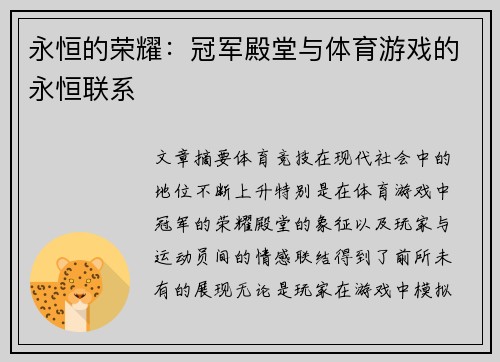 永恒的荣耀：冠军殿堂与体育游戏的永恒联系

文章摘要体育竞技在现代社会中的地位不断上升特别是在体育游戏中冠军的荣耀殿堂的象征以及玩家与运动员间的情感联结得到了前所未有的展现无论是玩家在游戏中模拟